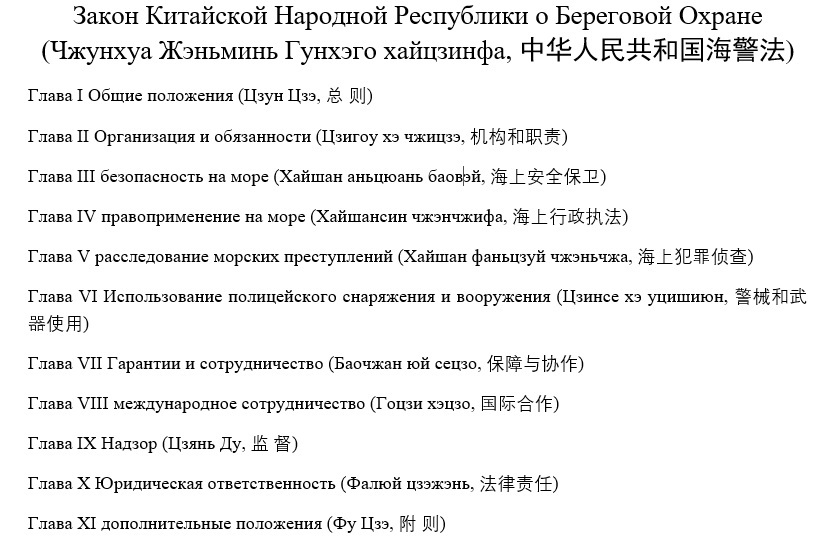 Закон Китайской Народной Республики о Береговой Охране (Чжунхуа Жэньминь Гунхэго хайцзинфа, 中华人民共和国海警法)

Глава I Общие положения (Цзун Цзэ, 总 则)

Глава II Организация и обязанности (Цзигоу хэ чжицзэ, 机构和职责)

Глава III безопасность на море (Хайшан аньцюань баовэй, 海上安全保卫)

Глава IV правоприменение на море (Хайшансин чжэнчжифа, 海上行政执法)

Глава V расследование морских преступлений (Хайшан фаньцзуй чжэньчжа, 海上犯罪侦查)

Глава VI Использование полицейского снаряжения и вооружения (Цзинсе хэ уцишиюн, 警械和武器使用)

Глава VII Гарантии и сотрудничество (Баочжан юй сецзо, 保障与协作)

Глава VIII международное сотрудничество (Гоцзи хэцзо, 国际合作)

Глава IX Надзор (Цзянь Ду, 监 督)

Глава X Юридическая ответственность (Фалюй цзэжэнь, 法律责任)

Глава XI дополнительные положения (Фу Цзэ, 附 则)